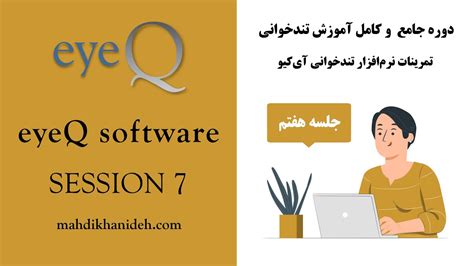 eyeQ

eyeQ software

SESSION 7

mahdikhanideh.com

دوره جامع و کامل آموزش تندخوانی

تمرینات نرم‌افزار تندخوانی آی‌کیو

جلسه هفتم